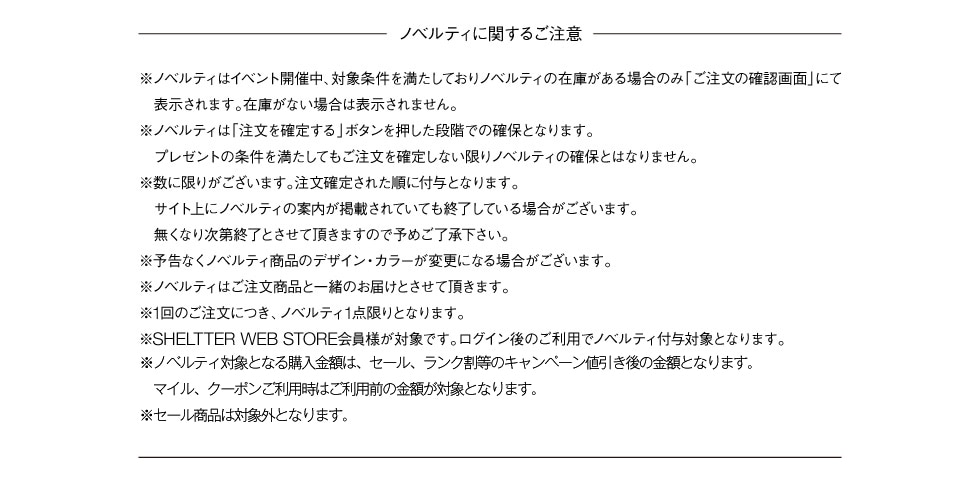 ノベルティに関するご注意

※ノベルティはイベント開催中、対象条件を満たしておりノベルティの在庫がある場合のみ「ご注文の確認画面」にて表示されます。在庫がない場合は表示されません。

※ノベルティは「注文を確定する」ボタンを押した段階での確保となります。
プレゼントの条件を満たしてもご注文を確定しない限りノベルティの確保とはなりません。

※数に限りがございます。注文確定された順に付与となります。
サイト上にノベルティの案内が掲載されていても終了している場合がございます。
無くなり次第終了とさせて頂きますので予めご了承下さい。

※予告なくノベルティ商品のデザイン・カラーが変更になる場合がございます。

※ノベルティはご注文商品と一緒のお届けとさせて頂きます。

※1回のご注文につき、ノベルティ1点限りとなります。

※SHELTTER WEB STORE会員様が対象です。ログイン後のご利用でノベルティ付与対象となります。

※ノベルティ対象となる購入金額は、セール、ランク割等のキャンペーン値引き後の金額となります。
マイル、クーポンご利用時はご利用前の金額が対象となります。

※セール商品は対象外となります。